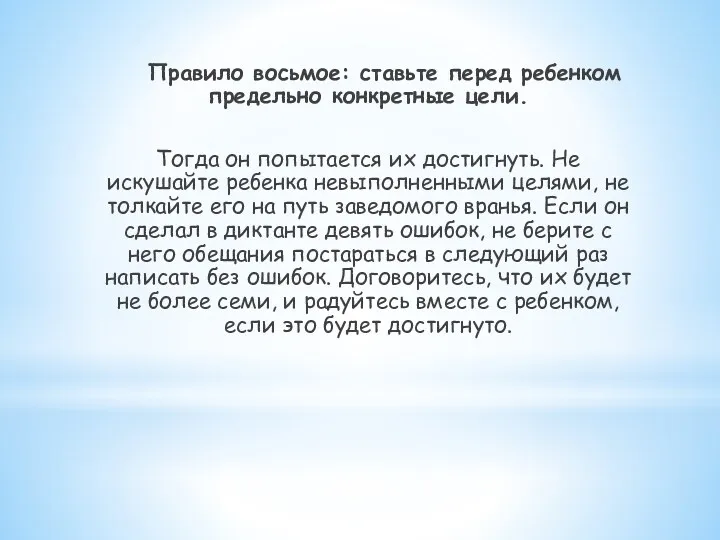 Правило восьмое: ставьте перед ребенком предельно конкретные цели.

Тогда он попытается их достигнуть. Не искушайте ребенка невыполненными целями, не толкайте его на путь заведомого вранья. Если он сделал в диктанте девять ошибок, не берите с него обещания постараться в следующий раз написать без ошибок. Договоритесь, что их будет не более семи, и радуйтесь вместе с ребенком, если это будет достигнуто.